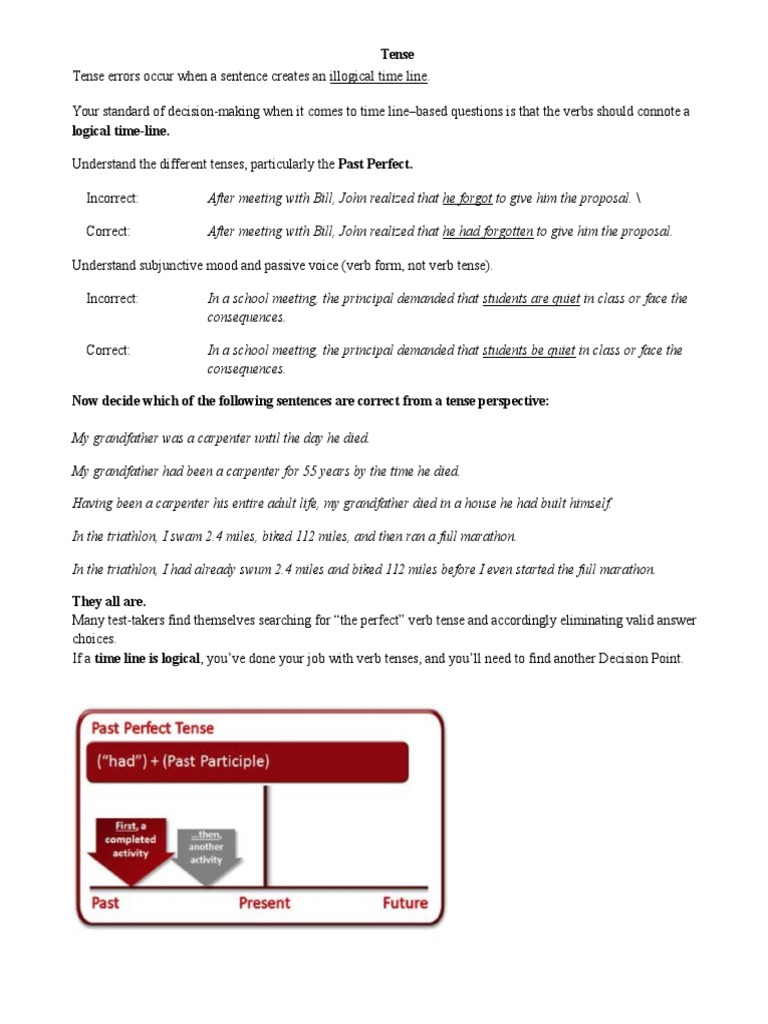 Tense

Tense errors occur when a sentence creates an illogical time line.

Your standard of decision-making when it comes to time line–based questions is that the verbs should connote a logical time-line.

Understand the different tenses, particularly the Past Perfect.

Incorrect: After meeting with Bill, John realized that he forgot to give him the proposal. \

Correct: After meeting with Bill, John realized that he had forgotten to give him the proposal.

Understand subjunctive mood and passive voice (verb form, not verb tense).

Incorrect: In a school meeting, the principal demanded that students are quiet in class or face the consequences.

Correct: In a school meeting, the principal demanded that students be quiet in class or face the consequences.

Now decide which of the following sentences are correct from a tense perspective:

My grandfather was a carpenter until the day he died.

My grandfather had been a carpenter for 55 years by the time he died.

Having been a carpenter his entire adult life, my grandfather died in a house he had built himself.

In the triathlon, I swam 2.4 miles, biked 112 miles, and then ran a full marathon.

In the triathlon, I had already swum 2.4 miles and biked 112 miles before I even started the full marathon.

They all are.
Many test-takers find themselves searching for "the perfect" verb tense and accordingly eliminating valid answer choices.
If a time line is logical, you've done your job with verb tenses, and you'll need to find another Decision Point.

Past Perfect Tense

("had") + (Past Participle)

First, a completed activity

...then, another activity

Past

Present

Future